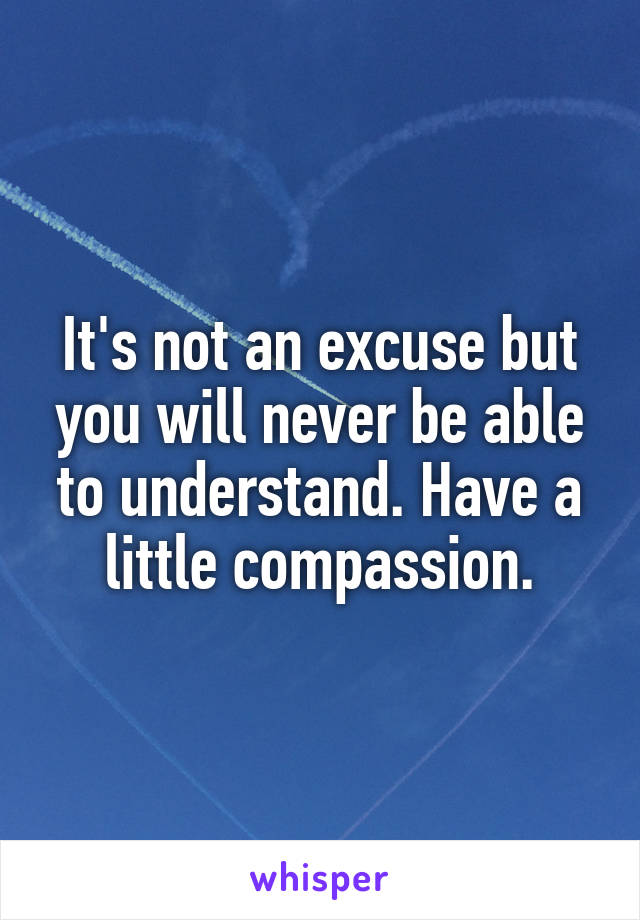 It's not an excuse but you will never be able to understand. Have a little compassion.

whisper